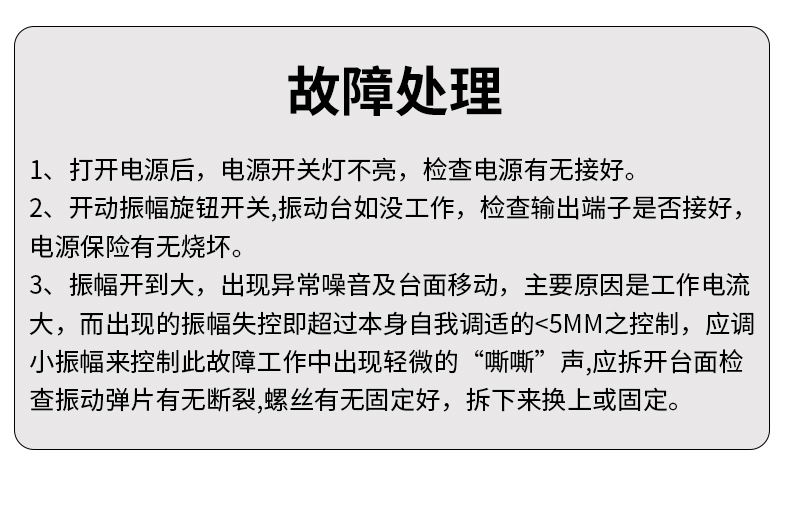 故障处理

1、打开电源后，电源开关灯不亮，检查电源有无接好。

2、开动振幅旋钮开关,振动台如没工作，检查输出端子是否接好，电源保险有无烧坏。

3、振幅开到大，出现异常噪音及台面移动，主要原因是工作电流大，而出现的振幅失控即超过本身自我调适的<5MM之控制，应调小振幅来控制此故障工作中出现轻微的“嘶嘶”声,应拆开台面检查振动弹片有无断裂,螺丝有无固定好，拆下来换上或固定。